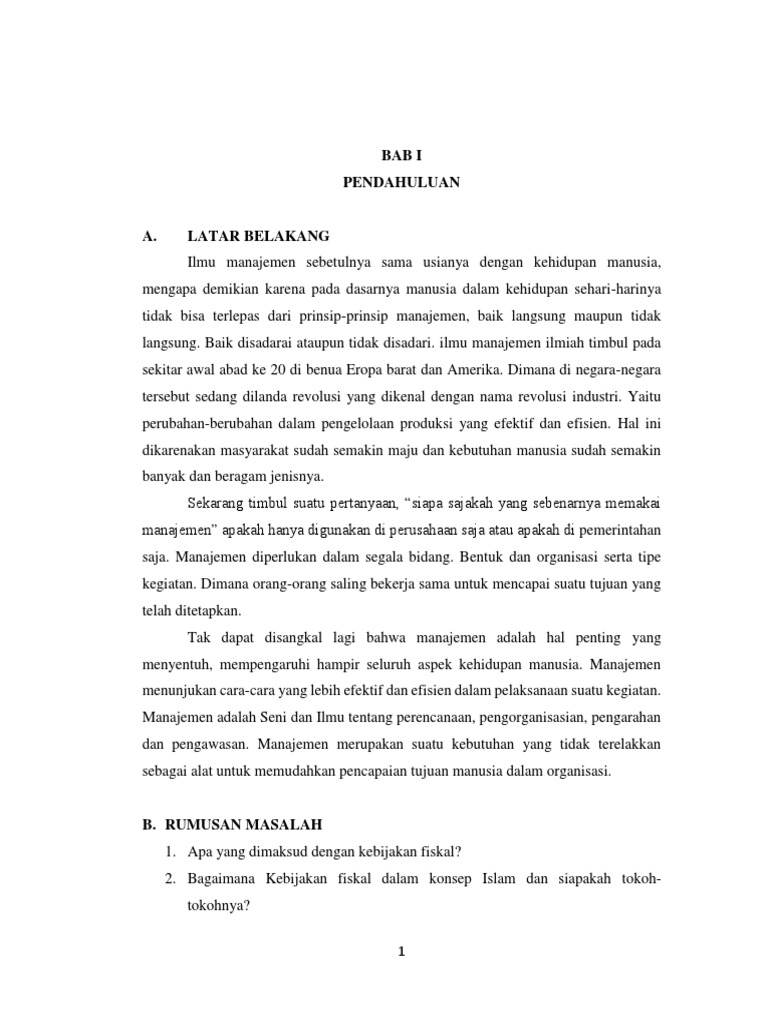 BAB I

PENDAHULUAN

A. LATAR BELAKANG

Ilmu manajemen sebetulnya sama usianya dengan kehidupan manusia, mengapa demikian karena pada dasarnya manusia dalam kehidupan sehari-harinya tidak bisa terlepas dari prinsip-prinsip manajemen, baik langsung maupun tidak langsung. Baik disadarai ataupun tidak disadari. ilmu manajemen ilmiah timbul pada sekitar awal abad ke 20 di benua Eropa barat dan Amerika. Dimana di negara-negara tersebut sedang dilanda revolusi yang dikenal dengan nama revolusi industri. Yaitu perubahan-berubahan dalam pengelolaan produksi yang efektif dan efisien. Hal ini dikarenakan masyarakat sudah semakin maju dan kebutuhan manusia sudah semakin banyak dan beragam jenisnya.

Sekarang timbul suatu pertanyaan, "siapa sajakah yang sebenarnya memakai manajemen" apakah hanya digunakan di perusahaan saja atau apakah di pemerintahan saja. Manajemen diperlukan dalam segala bidang. Bentuk dan organisasi serta tipe kegiatan. Dimana orang-orang saling bekerja sama untuk mencapai suatu tujuan yang telah ditetapkan.

Tak dapat disangkal lagi bahwa manajemen adalah hal penting yang menyentuh, mempengaruhi hampir seluruh aspek kehidupan manusia. Manajemen menunjukan cara-cara yang lebih efektif dan efisien dalam pelaksanaan suatu kegiatan. Manajemen adalah Seni dan Ilmu tentang perencanaan, pengorganisasian, pengarahan dan pengawasan. Manajemen merupakan suatu kebutuhan yang tidak terelakkan sebagai alat untuk memudahkan pencapaian tujuan manusia dalam organisasi.

B. RUMUSAN MASALAH

1. Apa yang dimaksud dengan kebijakan fiskal?
2. Bagaimana Kebijakan fiskal dalam konsep Islam dan siapakah tokoh-tokohnya?

1